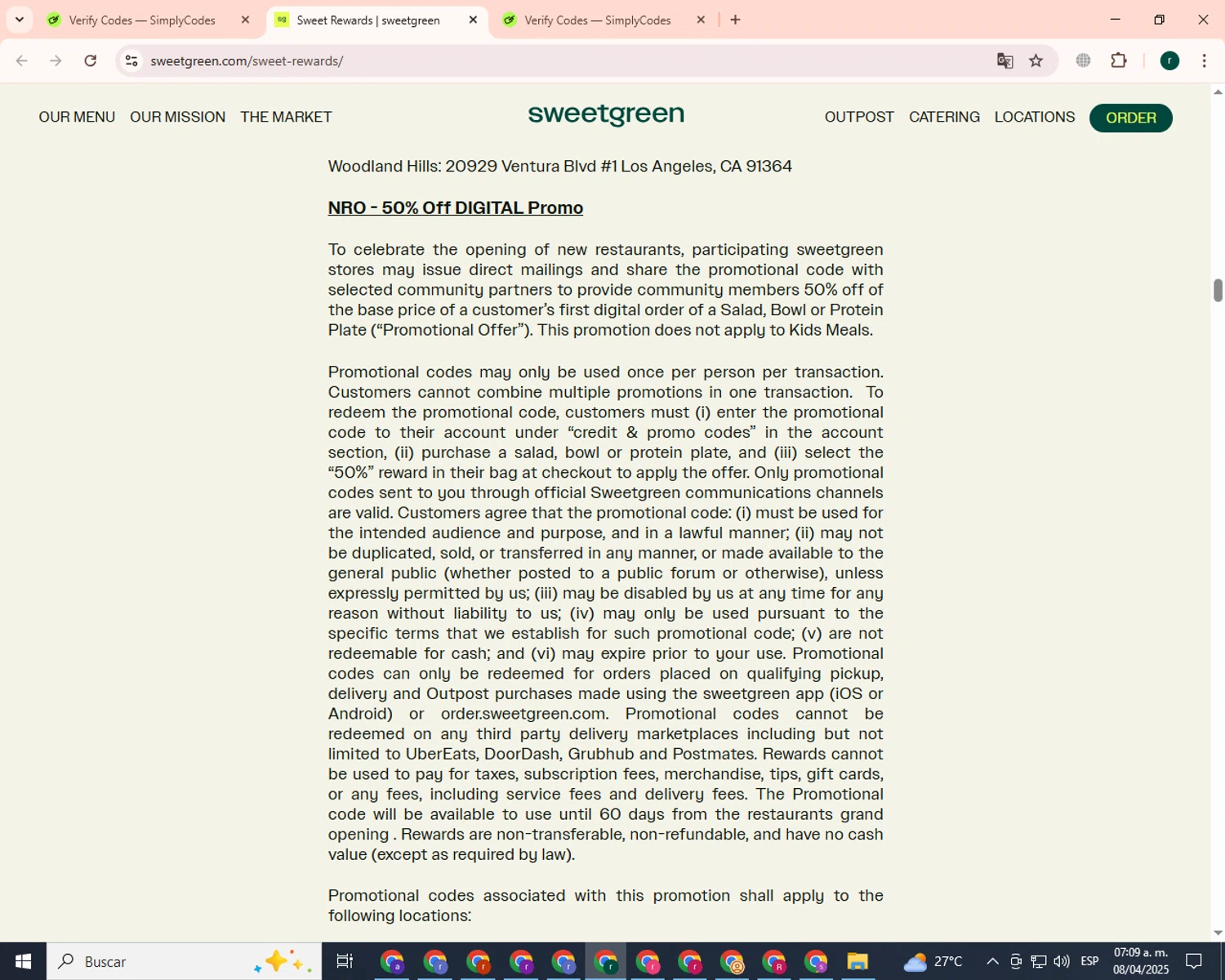 Verify Codes — SimplyCodes
Sweet Rewards | sweetgreen
Verify Codes — SimplyCodes

sweetgreen.com/sweet-rewards/

OUR MENU OUR MISSION THE MARKET
sweetgreen
OUTPOST CATERING LOCATIONS ORDER

Woodland Hills: 20929 Ventura Blvd #1 Los Angeles, CA 91364

NRO - 50% Off DIGITAL Promo

To celebrate the opening of new restaurants, participating sweetgreen stores may issue direct mailings and share the promotional code with selected community partners to provide community members 50% off of the base price of a customer's first digital order of a Salad, Bowl or Protein Plate ("Promotional Offer"). This promotion does not apply to Kids Meals.

Promotional codes may only be used once per person per transaction. Customers cannot combine multiple promotions in one transaction. To redeem the promotional code, customers must (i) enter the promotional code to their account under "credit & promo codes" in the account section, (ii) purchase a salad, bowl or protein plate, and (iii) select the "50%" reward in their bag at checkout to apply the offer. Only promotional codes sent to you through official Sweetgreen communications channels are valid. Customers agree that the promotional code: (i) must be used for the intended audience and purpose, and in a lawful manner; (ii) may not be duplicated, sold, or transferred in any manner, or made available to the general public (whether posted to a public forum or otherwise), unless expressly permitted by us; (iii) may be disabled by us at any time for any reason without liability to us; (iv) may only be used pursuant to the specific terms that we establish for such promotional code; (v) are not redeemable for cash; and (vi) may expire prior to your use. Promotional codes can only be redeemed for orders placed on qualifying pickup, delivery and Outpost purchases made using the sweetgreen app (iOS or Android) or order.sweetgreen.com. Promotional codes cannot be redeemed on any third party delivery marketplaces including but not limited to UberEats, DoorDash, Grubhub and Postmates. Rewards cannot be used to pay for taxes, subscription fees, merchandise, tips, gift cards, or any fees, including service fees and delivery fees. The Promotional code will be available to use until 60 days from the restaurants grand opening . Rewards are non-transferable, non-refundable, and have no cash value (except as required by law).

Promotional codes associated with this promotion shall apply to the following locations:

Buscar
27°C
ESP
07:09 a. m.
08/04/2025